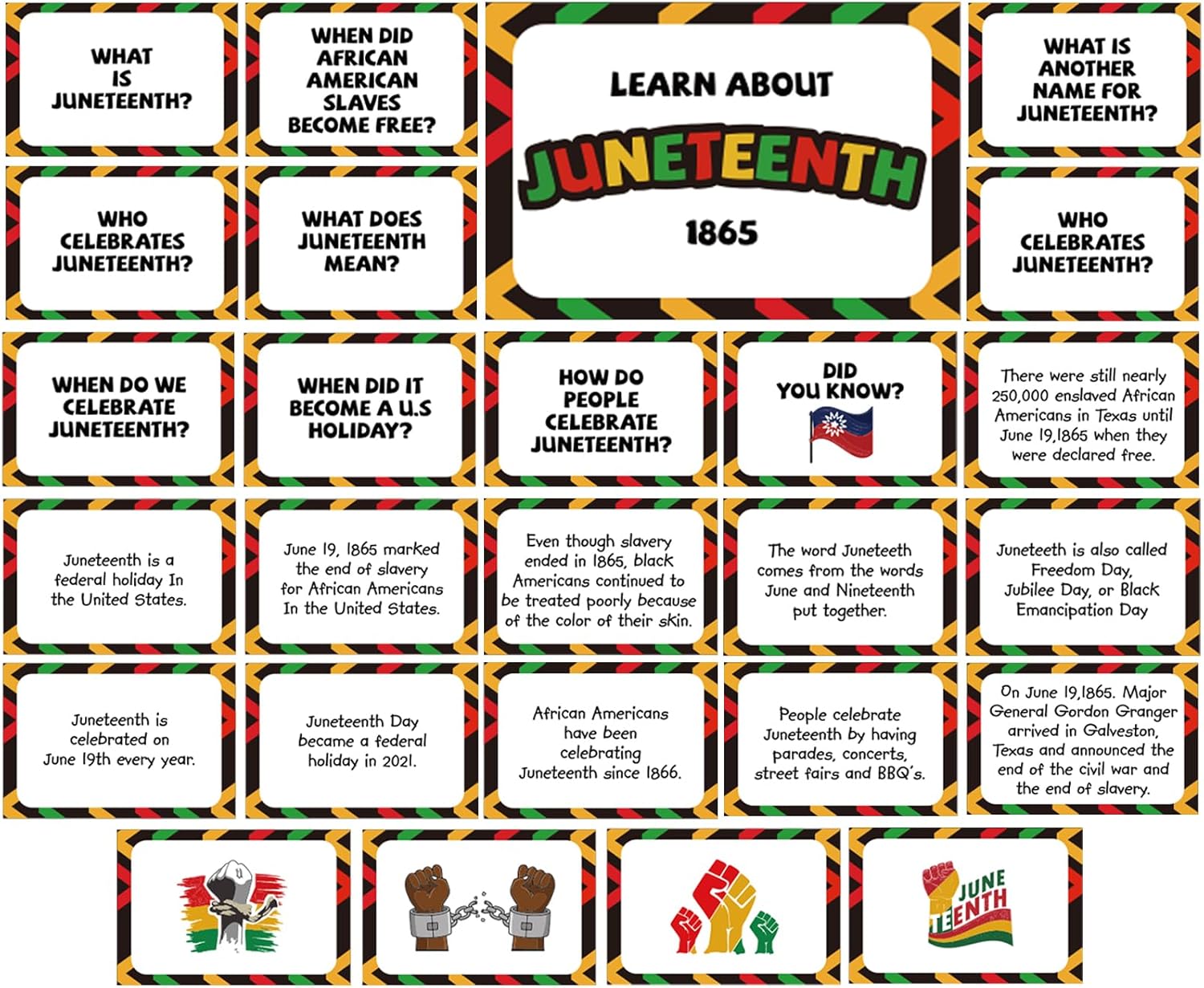 WHAT IS JUNETEENTH?

WHEN DID AFRICAN AMERICAN SLAVES BECOME FREE?

LEARN ABOUT JUNETEENTH 1865

WHAT IS ANOTHER NAME FOR JUNETEENTH?

WHO CELEBRATES JUNETEENTH?

WHAT DOES JUNETEENTH MEAN?

WHO CELEBRATES JUNETEENTH?

WHEN DO WE CELEBRATE JUNETEENTH?

WHEN DID IT BECOME A U.S HOLIDAY?

HOW DO PEOPLE CELEBRATE JUNETEENTH?

DID YOU KNOW?

There were still nearly 250,000 enslaved African Americans in Texas until June 19,1865 when they were declared free.

Juneteenth is a federal holiday In the United States.

June 19, 1865 marked the end of slavery for African Americans In the United States.

Even though slavery ended in 1865, black Americans continued to be treated poorly because of the color of their skin.

The word Juneteeth comes from the words June and Nineteenth put together.

Juneteeth is also called Freedom Day, Jubilee Day, or Black Emancipation Day

Juneteenth is celebrated on June 19th every year.

Juneteenth Day became a federal holiday in 2021.

African Americans have been celebrating Juneteenth since 1866.

People celebrate Juneteenth by having parades, concerts, street fairs and BBQ's.

On June 19,1865. Major General Gordon Granger arrived in Galveston, Texas and announced the end of the civil war and the end of slavery.

JUNE TEENTH